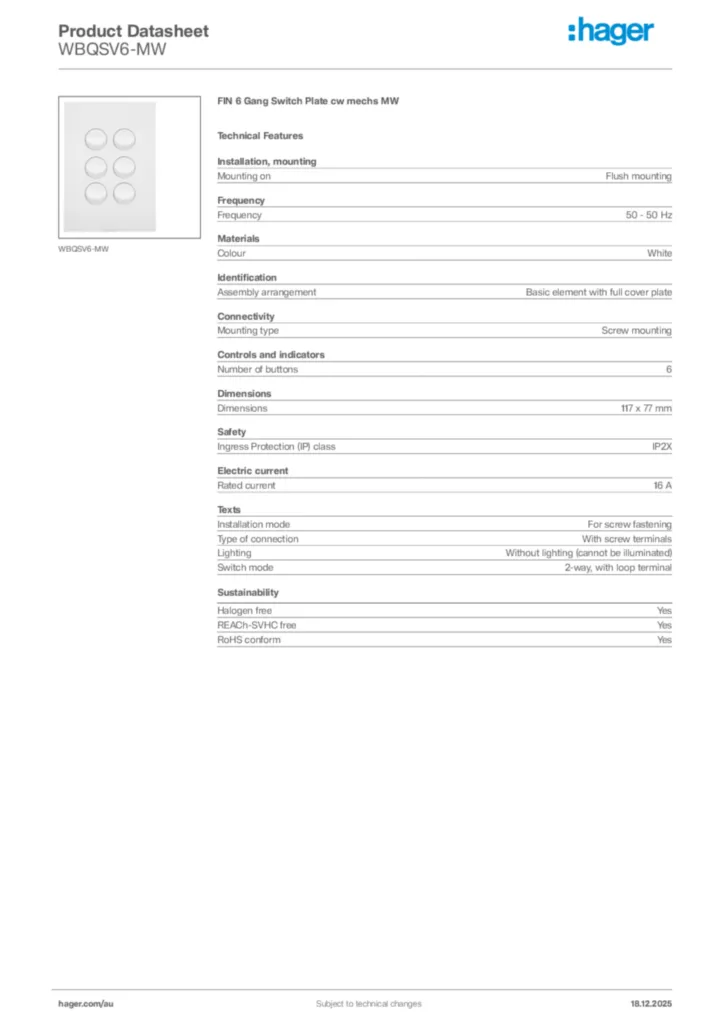 Product Datasheet
WBQSV6-MW

:hager

WBQSV6-MW

FIN 6 Gang Switch Plate cw mechs MW

Technical Features

Installation, mounting

| Mounting on | Flush mounting |
|---|---|

Frequency

| Frequency | 50 - 50 Hz |
|---|---|

Materials

| Colour | White |
|---|---|

Identification

| Assembly arrangement | Basic element with full cover plate |
|---|---|

Connectivity

| Mounting type | Screw mounting |
|---|---|

Controls and indicators

| Number of buttons | 6 |
|---|---|

Dimensions

| Dimensions | 117 x 77 mm |
|---|---|

Safety

| Ingress Protection (IP) class | IP2X |
|---|---|

Electric current

| Rated current | 16 A |
|---|---|

Texts

| Installation mode | For screw fastening |
|---|---|
| Type of connection | With screw terminals |
| Lighting | Without lighting (cannot be illuminated) |
| Switch mode | 2-way, with loop terminal |

Sustainability

| Halogen free | Yes |
|---|---|
| REACh-SVHC free | Yes |
| RoHS conform | Yes |

hager.com/au
Subject to technical changes
18.12.2025